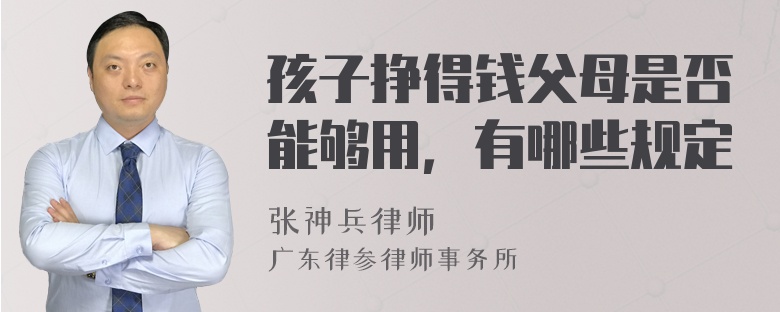 孩子挣得钱父母是否能够用，有哪些规定

张神兵律师

广东律参律师事务所